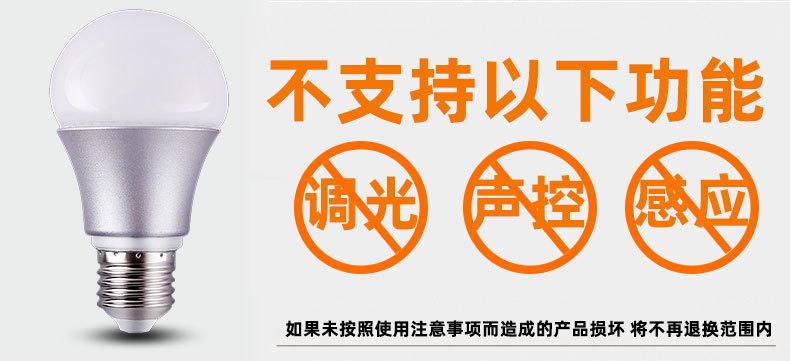 不支持以下功能

调光

声控

感应

如果未按照使用注意事项而造成的产品损坏 将不再退换范围内